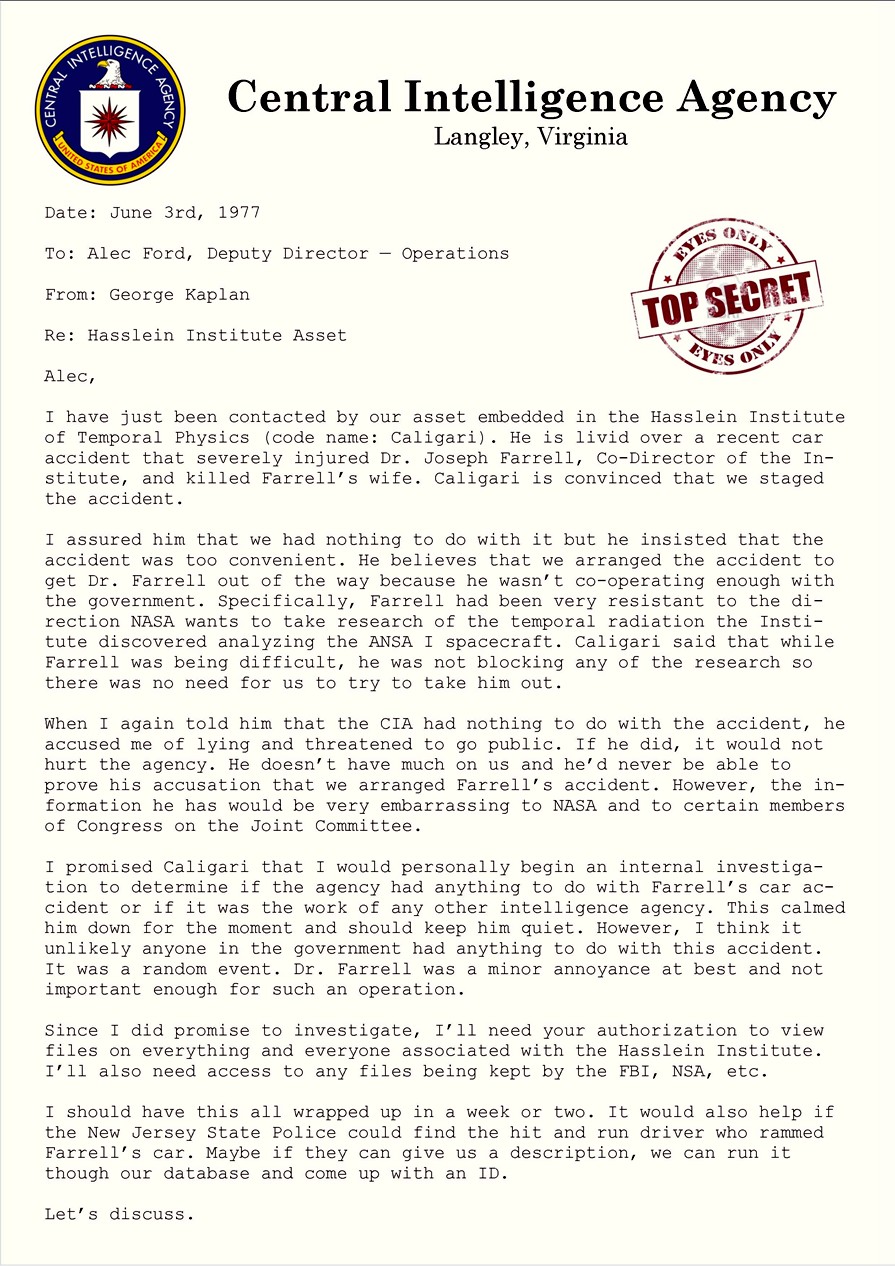 CENTRAL INTELLIGENCE AGENCY
UNITED STATES OF AMERICA

Central Intelligence Agency
Langley, Virginia

Date: June 3rd, 1977

To: Alec Ford, Deputy Director — Operations

From: George Kaplan

Re: Hasslein Institute Asset

EYES ONLY
TOP SECRET
EYES ONLY

Alec,

I have just been contacted by our asset embedded in the Hasslein Institute of Temporal Physics (code name: Caligari). He is livid over a recent car accident that severely injured Dr. Joseph Farrell, Co-Director of the Institute, and killed Farrell's wife. Caligari is convinced that we staged the accident.

I assured him that we had nothing to do with it but he insisted that the accident was too convenient. He believes that we arranged the accident to get Dr. Farrell out of the way because he wasn't co-operating enough with the government. Specifically, Farrell had been very resistant to the direction NASA wants to take research of the temporal radiation the Institute discovered analyzing the ANSA I spacecraft. Caligari said that while Farrell was being difficult, he was not blocking any of the research so there was no need for us to try to take him out.

When I again told him that the CIA had nothing to do with the accident, he accused me of lying and threatened to go public. If he did, it would not hurt the agency. He doesn't have much on us and he'd never be able to prove his accusation that we arranged Farrell's accident. However, the information he has would be very embarrassing to NASA and to certain members of Congress on the Joint Committee.

I promised Caligari that I would personally begin an internal investigation to determine if the agency had anything to do with Farrell's car accident or if it was the work of any other intelligence agency. This calmed him down for the moment and should keep him quiet. However, I think it unlikely anyone in the government had anything to do with this accident. It was a random event. Dr. Farrell was a minor annoyance at best and not important enough for such an operation.

Since I did promise to investigate, I'll need your authorization to view files on everything and everyone associated with the Hasslein Institute. I'll also need access to any files being kept by the FBI, NSA, etc.

I should have this all wrapped up in a week or two. It would also help if the New Jersey State Police could find the hit and run driver who rammed Farrell's car. Maybe if they can give us a description, we can run it though our database and come up with an ID.

Let's discuss.